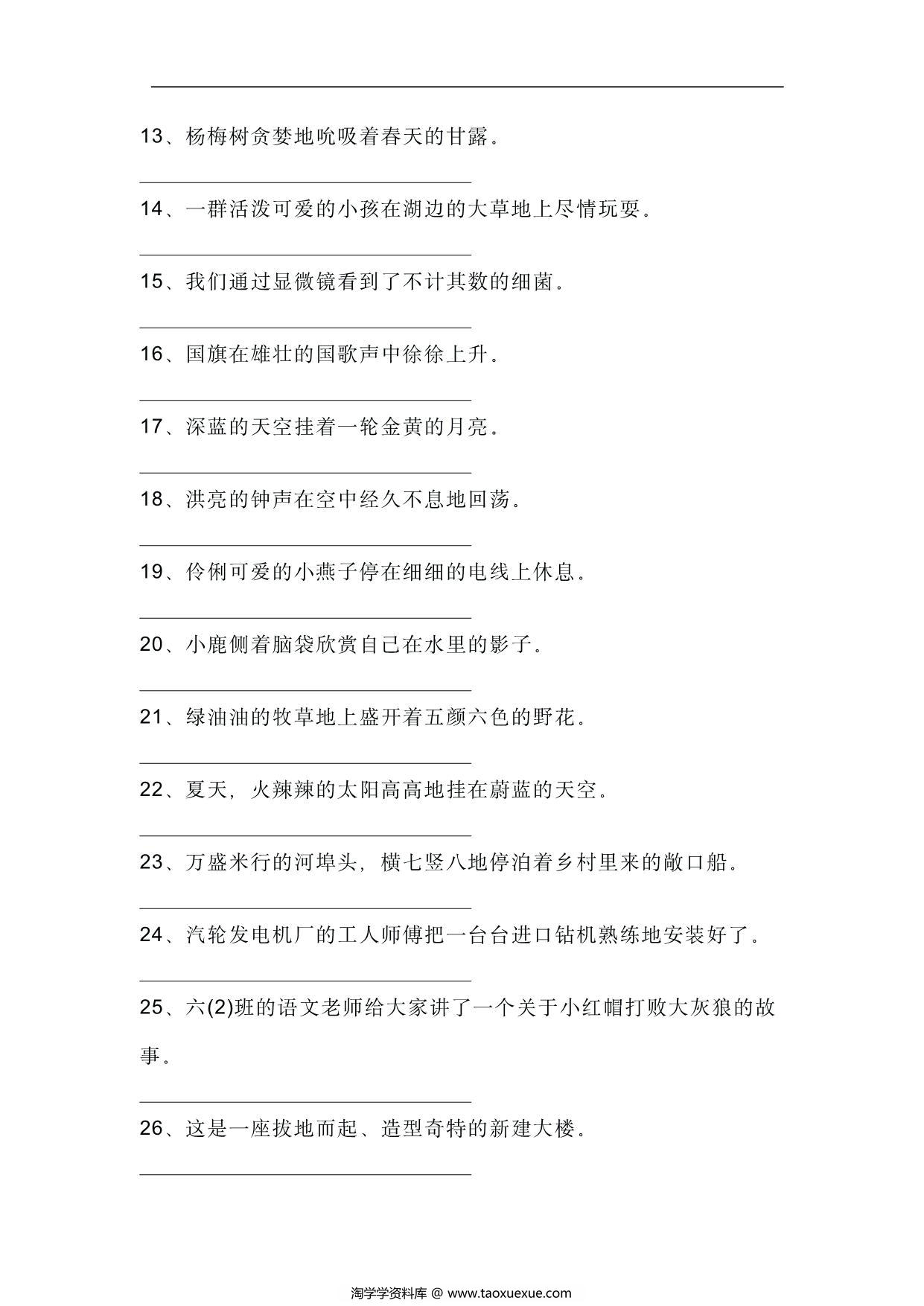 13、杨梅树贪婪地吮吸着春天的甘露。

14、一群活泼可爱的小孩在湖边的大草地上尽情玩耍。

15、我们通过显微镜看到了不计其数的细菌。

16、国旗在雄壮的国歌声中徐徐上升。

17、深蓝的天空挂着一轮金黄的月亮。

18、洪亮的钟声在空中经久不息地回荡。

19、伶俐可爱的小燕子停在细细的电线上休息。

20、小鹿侧着脑袋欣赏自己在水里的影子。

21、绿油油的牧草地上盛开着五颜六色的野花。

22、夏天，火辣辣的太阳高高地挂在蔚蓝的天空。

23、万盛米行的河埠头，横七竖八地停泊着乡村里来的敞口船。

24、汽轮发电机厂的工人师傅把一台台进口钻机熟练地安装好了。

25、六(2)班的语文老师给大家讲了一个关于小红帽打败大灰狼的故事。

26、这是一座拔地而起、造型奇特的新建大楼。

淘学学资料库 @ www.taoxuexue.com